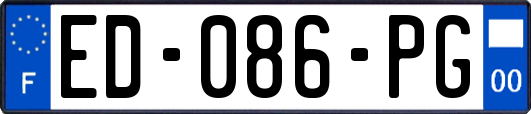 F

ED-086-PG

00